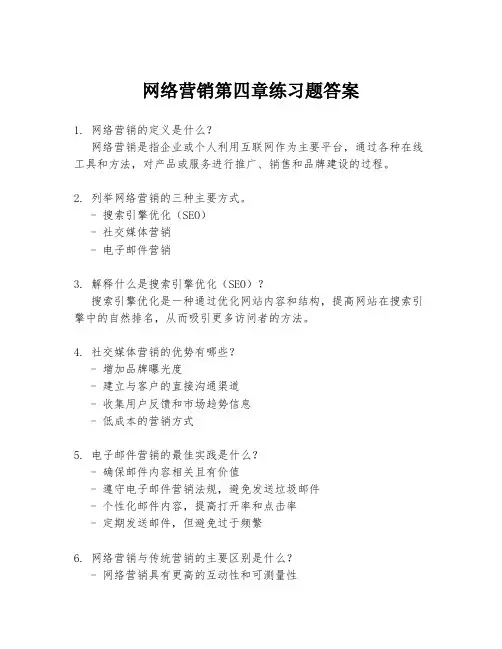 网络营销第四章练习题答案

1. 网络营销的定义是什么？
网络营销是指企业或个人利用互联网作为主要平台，通过各种在线工具和方法，对产品或服务进行推广、销售和品牌建设的过程。

2. 列举网络营销的三种主要方式。
- 搜索引擎优化（SEO）
- 社交媒体营销
- 电子邮件营销

3. 解释什么是搜索引擎优化（SEO）？
搜索引擎优化是一种通过优化网站内容和结构，提高网站在搜索引擎中的自然排名，从而吸引更多访问者的方法。

4. 社交媒体营销的优势有哪些？
- 增加品牌曝光度
- 建立与客户的直接沟通渠道
- 收集用户反馈和市场趋势信息
- 低成本的营销方式

5. 电子邮件营销的最佳实践是什么？
- 确保邮件内容相关且有价值
- 遵守电子邮件营销法规，避免发送垃圾邮件
- 个性化邮件内容，提高打开率和点击率
- 定期发送邮件，但避免过于频繁

6. 网络营销与传统营销的主要区别是什么？
- 网络营销具有更高的互动性和可测量性